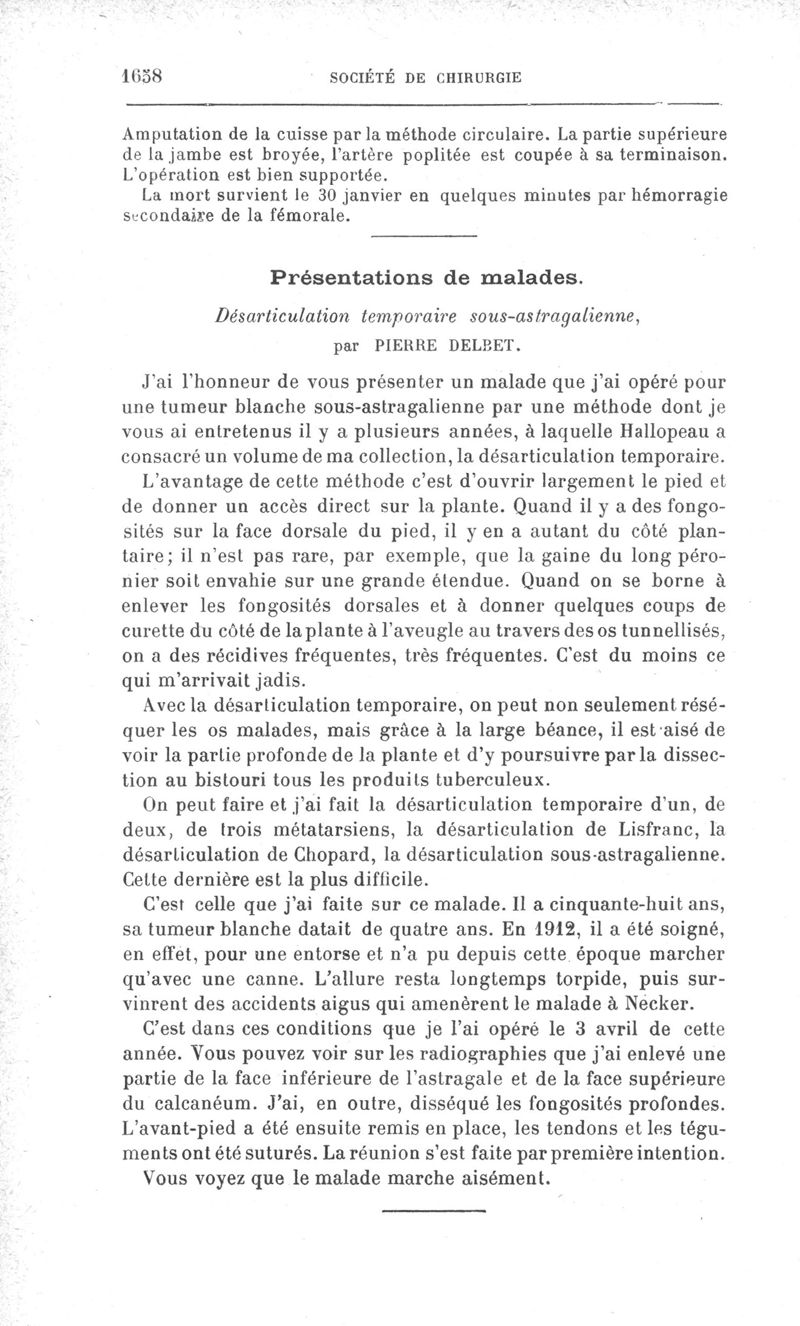 1658 SOCIÉTÉ DE CHIRURGIE

Amputation de la cuisse par la méthode circulaire. La partie supérieure de la jambe est broyée, l'artère poplitée est coupée à sa terminaison. L'opération est bien supportée.

La mort survient le 30 janvier en quelques minutes par hémorragie secondaire de la fémorale.

Présentations de malades.

Désarticulation temporaire sous-astragalienne,

par PIERRE DELBET.

J'ai l'honneur de vous présenter un malade que j'ai opéré pour une tumeur blanche sous-astragalienne par une méthode dont je vous ai entretenus il y a plusieurs années, à laquelle Hallopeau a consacré un volume de ma collection, la désarticulation temporaire.

L'avantage de cette méthode c'est d'ouvrir largement le pied et de donner un accès direct sur la plante. Quand il y a des fongosités sur la face dorsale du pied, il y en a autant du côté plantaire; il n'est pas rare, par exemple, que la gaine du long péronier soit envahie sur une grande étendue. Quand on se borne à enlever les fongosités dorsales et à donner quelques coups de curette du côté de la plante à l'aveugle au travers des os tunnellisés, on a des récidives fréquentes, très fréquentes. C'est du moins ce qui m'arrivait jadis.

Avec la désarticulation temporaire, on peut non seulement réséquer les os malades, mais grâce à la large béance, il est aisé de voir la partie profonde de la plante et d'y poursuivre par la dissection au bistouri tous les produits tuberculeux.

On peut faire et j'ai fait la désarticulation temporaire d'un, de deux, de trois métatarsiens, la désarticulation de Lisfranc, la désarticulation de Chopard, la désarticulation sous-astragalienne. Cette dernière est la plus difficile.

C'est celle que j'ai faite sur ce malade. Il a cinquante-huit ans, sa tumeur blanche datait de quatre ans. En 1912, il a été soigné, en effet, pour une entorse et n'a pu depuis cette époque marcher qu'avec une canne. L'allure resta longtemps torpide, puis survinrent des accidents aigus qui amenèrent le malade à Necker.

C'est dans ces conditions que je l'ai opéré le 3 avril de cette année. Vous pouvez voir sur les radiographies que j'ai enlevé une partie de la face inférieure de l'astragale et de la face supérieure du calcanéum. J'ai, en outre, disséqué les fongosités profondes. L'avant-pied a été ensuite remis en place, les tendons et les téguments ont été suturés. La réunion s'est faite par première intention.

Vous voyez que le malade marche aisément.